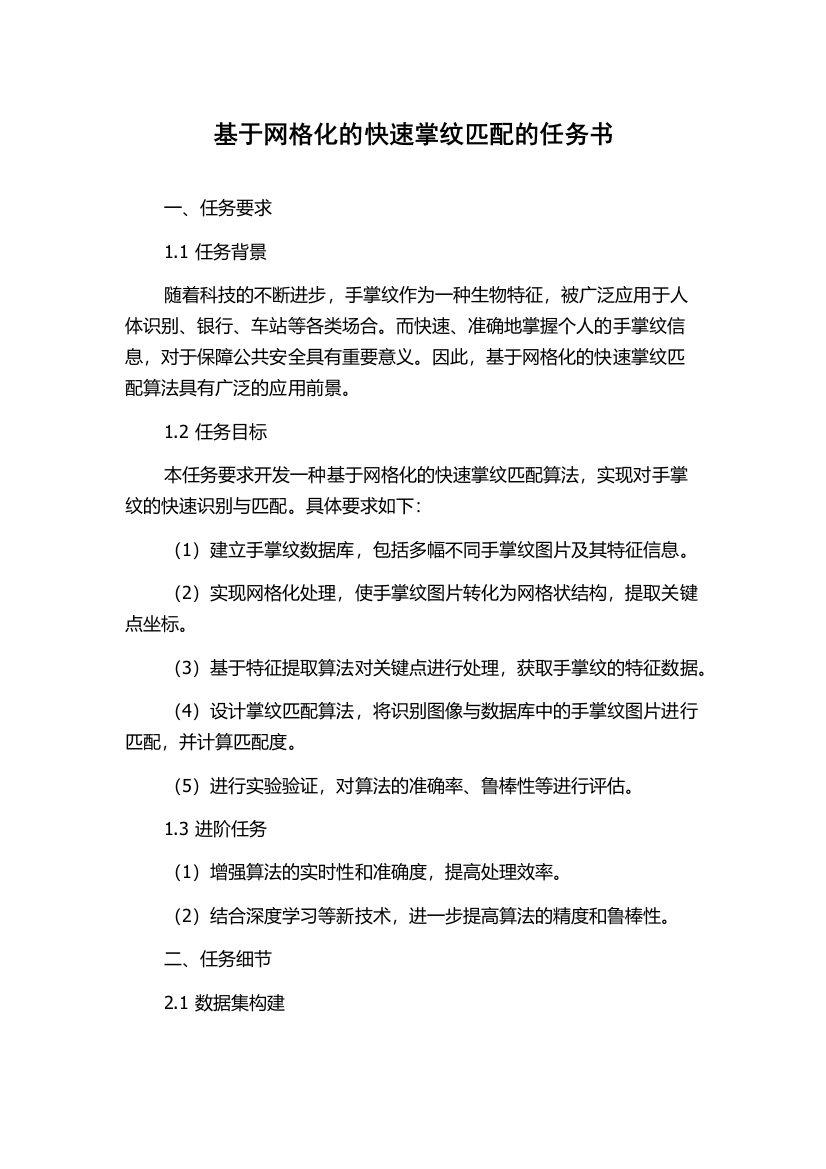 基于网格化的快速掌纹匹配的任务书

一、任务要求

1.1 任务背景

随着科技的不断进步，手掌纹作为一种生物特征，被广泛应用于人体识别、银行、车站等各类场合。而快速、准确地掌握个人的手掌纹信息，对于保障公共安全具有重要意义。因此，基于网格化的快速掌纹匹配算法具有广泛的应用前景。

1.2 任务目标

本任务要求开发一种基于网格化的快速掌纹匹配算法，实现对手掌纹的快速识别与匹配。具体要求如下：

（1）建立手掌纹数据库，包括多幅不同手掌纹图片及其特征信息。

（2）实现网格化处理，使手掌纹图片转化为网格状结构，提取关键点坐标。

（3）基于特征提取算法对关键点进行处理，获取手掌纹的特征数据。

（4）设计掌纹匹配算法，将识别图像与数据库中的手掌纹图片进行匹配，并计算匹配度。

（5）进行实验验证，对算法的准确率、鲁棒性等进行评估。

1.3 进阶任务

（1）增强算法的实时性和准确度，提高处理效率。

（2）结合深度学习等新技术，进一步提高算法的精度和鲁棒性。

二、任务细节

2.1 数据集构建